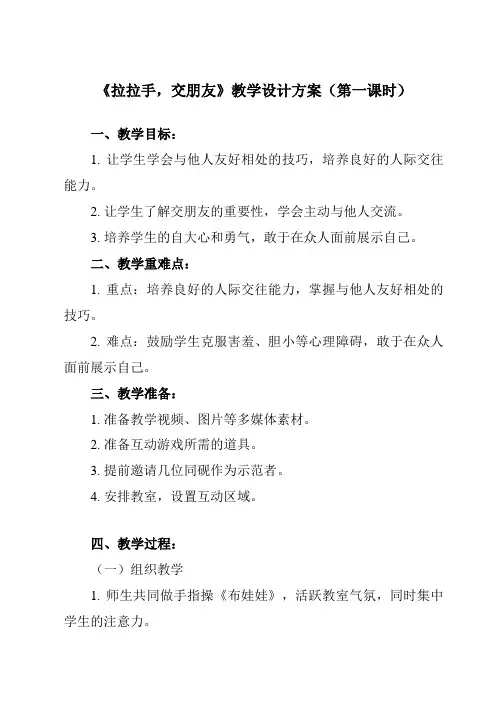 《拉拉手，交朋友》教学设计方案（第一课时）

一、教学目标：

1. 让学生学会与他人友好相处的技巧，培养良好的人际交往能力。

2. 让学生了解交朋友的重要性，学会主动与他人交流。

3. 培养学生的自大心和勇气，敢于在众人面前展示自己。

二、教学重难点：

1. 重点：培养良好的人际交往能力，掌握与他人友好相处的技巧。

2. 难点：鼓励学生克服害羞、胆小等心理障碍，敢于在众人面前展示自己。

三、教学准备：

1. 准备教学视频、图片等多媒体素材。

2. 准备互动游戏所需的道具。

3. 提前邀请几位同砚作为示范者。

4. 安排教室，设置互动区域。

四、教学过程：

（一）组织教学

1. 师生共同做手指操《布娃娃》，活跃教室气氛，同时集中学生的注意力。